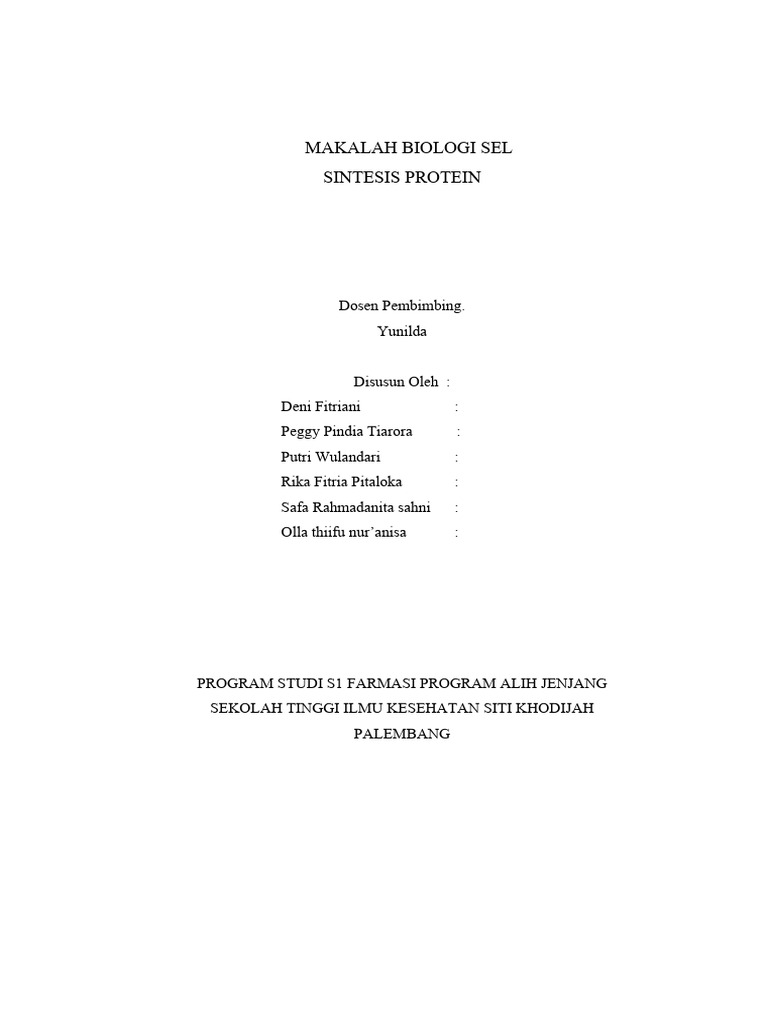 MAKALAH BIOLOGI SEL
SINTESIS PROTEIN

Dosen Pembimbing.
Yunilda

Disusun Oleh :
Deni Fitriani :
Peggy Pindia Tiarora :
Putri Wulandari :
Rika Fitria Pitaloka :
Safa Rahmadanita sahni :
Olla thiifu nur'anisa :

PROGRAM STUDI S1 FARMASI PROGRAM ALIH JENJANG
SEKOLAH TINGGI ILMU KESEHATAN SITI KHODIJAH
PALEMBANG